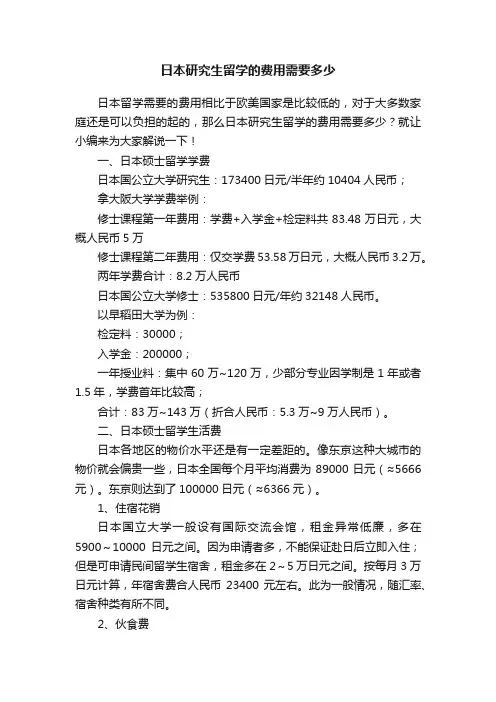 日本研究生留学的费用需要多少

日本留学需要的费用相比于欧美国家是比较低的，对于大多数家庭还是可以负担的起的，那么日本研究生留学的费用需要多少？就让小编来为大家解说一下！

一、日本硕士留学学费

日本国公立大学研究生：173400 日元/半年约 10404 人民币；

拿大阪大学学费举例：

修士课程第一年费用：学费+入学金+检定料共 83.48 万日元，大概人民币 5 万

修士课程第二年费用：仅交学费 53.58 万日元，大概人民币 3.2 万。

两年学费合计：8.2 万人民币

日本国公立大学修士：535800 日元/年约 32148 人民币。

以早稻田大学为例：

检定料：30000；

入学金：200000；

一年授业料：集中 60 万~120 万，少部分专业因学制是 1 年或者 1.5 年，学费首年比较高；

合计：83 万~143 万（折合人民币：5.3 万~9 万人民币）。

二、日本硕士留学生活费

日本各地区的物价水平还是有一定差距的。像东京这种大城市的物价就会偏贵一些，日本全国每个月平均消费为 89000 日元（≈5666 元）。东京则达到了 100000 日元（≈6366 元）。

1、住宿花销

日本国立大学一般设有国际交流会馆，租金异常低廉，多在 5900～10000 日元之间。因为申请者多，不能保证赴日后立即入住；但是可申请民间留学生宿舍，租金多在 2～5 万日元之间。按每月 3 万日元计算，年宿舍费合人民币 23400 元左右。此为一般情况，随汇率、宿舍种类有所不同。

2、伙食费